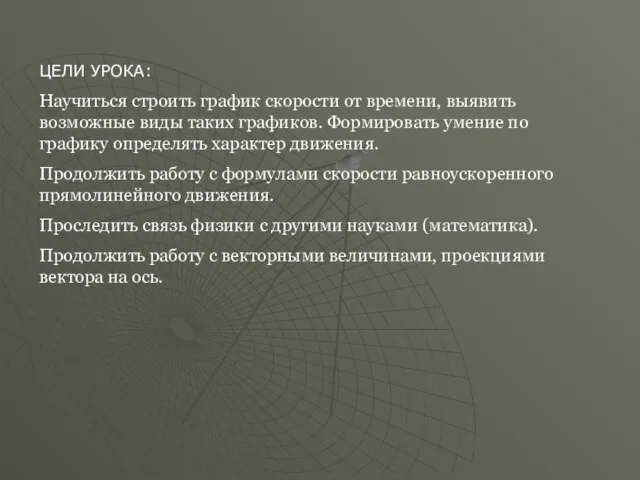 ЦЕЛИ УРОКА:

Научиться строить график скорости от времени, выявить возможные виды таких графиков. Формировать умение по графику определять характер движения.

Продолжить работу с формулами скорости равноускоренного прямолинейного движения.

Проследить связь физики с другими науками (математика).

Продолжить работу с векторными величинами, проекциями вектора на ось.